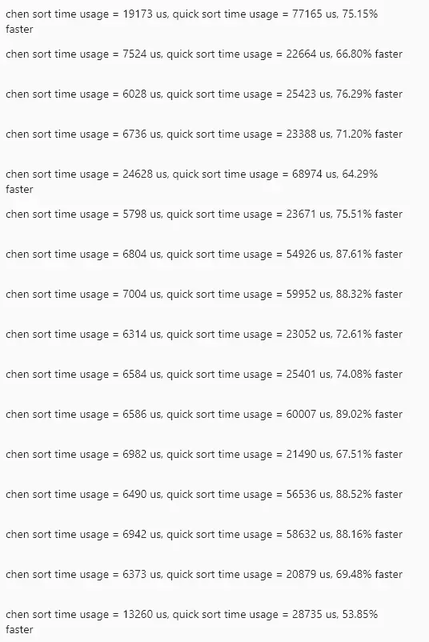 chen sort time usage = 19173 us, quick sort time usage = 77165 us, 75.15% faster

chen sort time usage = 7524 us, quick sort time usage = 22664 us, 66.80% faster

chen sort time usage = 6028 us, quick sort time usage = 25423 us, 76.29% faster

chen sort time usage = 6736 us, quick sort time usage = 23388 us, 71.20% faster

chen sort time usage = 24628 us, quick sort time usage = 68974 us, 64.29% faster

chen sort time usage = 5798 us, quick sort time usage = 23671 us, 75.51% faster

chen sort time usage = 6804 us, quick sort time usage = 54926 us, 87.61% faster

chen sort time usage = 7004 us, quick sort time usage = 59952 us, 88.32% faster

chen sort time usage = 6314 us, quick sort time usage = 23052 us, 72.61% faster

chen sort time usage = 6584 us, quick sort time usage = 25401 us, 74.08% faster

chen sort time usage = 6586 us, quick sort time usage = 60007 us, 89.02% faster

chen sort time usage = 6982 us, quick sort time usage = 21490 us, 67.51% faster

chen sort time usage = 6490 us, quick sort time usage = 56536 us, 88.52% faster

chen sort time usage = 6942 us, quick sort time usage = 58632 us, 88.16% faster

chen sort time usage = 6373 us, quick sort time usage = 20879 us, 69.48% faster

chen sort time usage = 13260 us, quick sort time usage = 28735 us, 53.85% faster